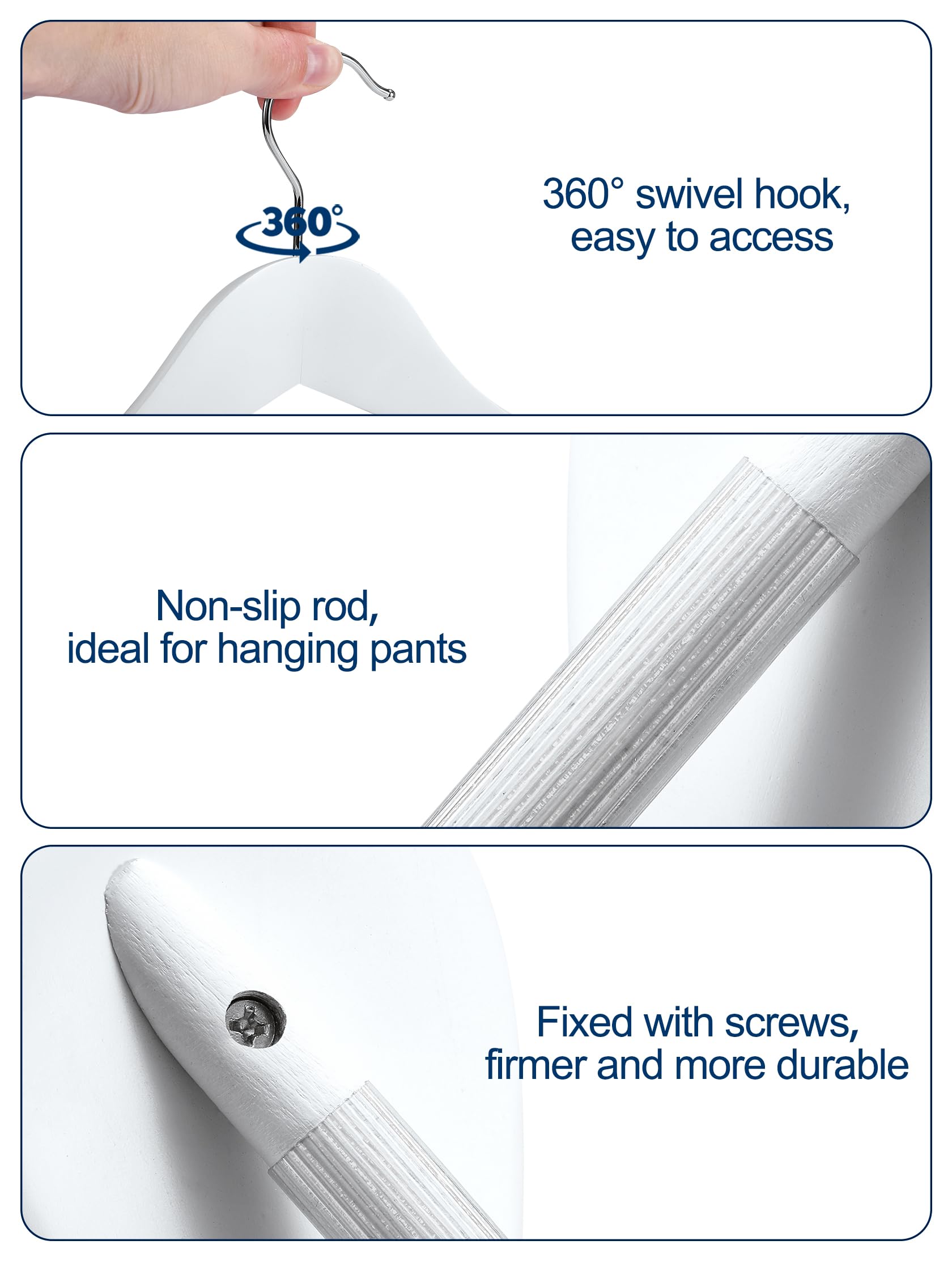 360°

360° swivel hook, easy to access

Non-slip rod, ideal for hanging pants

Fixed with screws, firmer and more durable